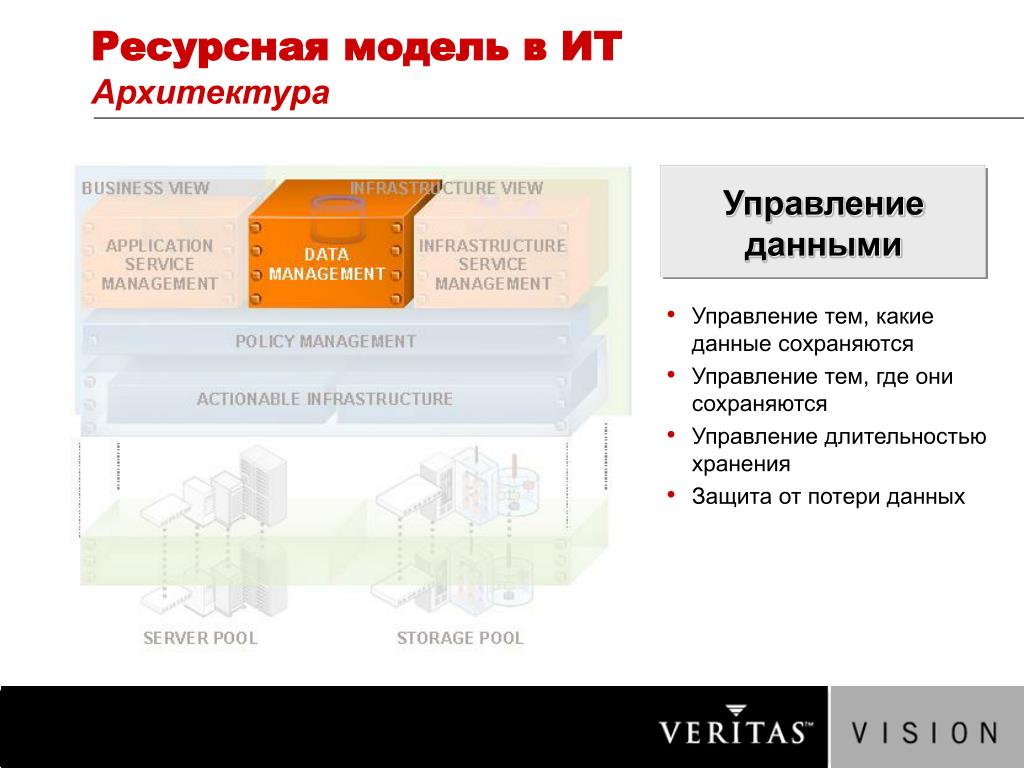 Ресурсная модель в ИТ
Архитектура

BUSINESS VIEW
INFRASTRUCTURE VIEW
APPLICATION SERVICE MANAGEMENT
DATA MANAGEMENT
INFRASTRUCTURE SERVICE MANAGEMENT
POLICY MANAGEMENT
ACTIONABLE INFRASTRUCTURE
SERVER POOL
STORAGE POOL

Управление данными

• Управление тем, какие данные сохраняются
• Управление тем, где они сохраняются
• Управление длительностью хранения
• Защита от потери данных

VERITAS™ VISION